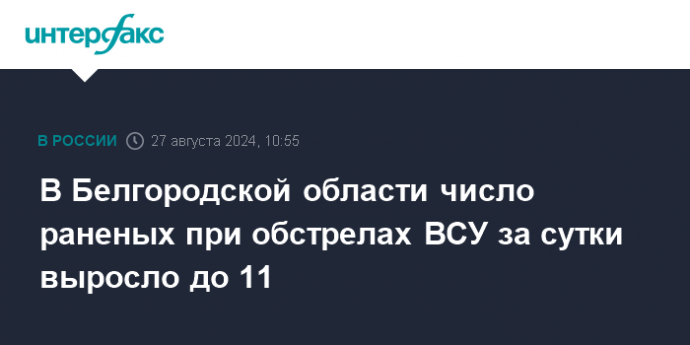 интерфакс

В РОССИИ 27 августа 2024, 10:55

В Белгородской области число раненых при обстрелах ВСУ за сутки выросло до 11